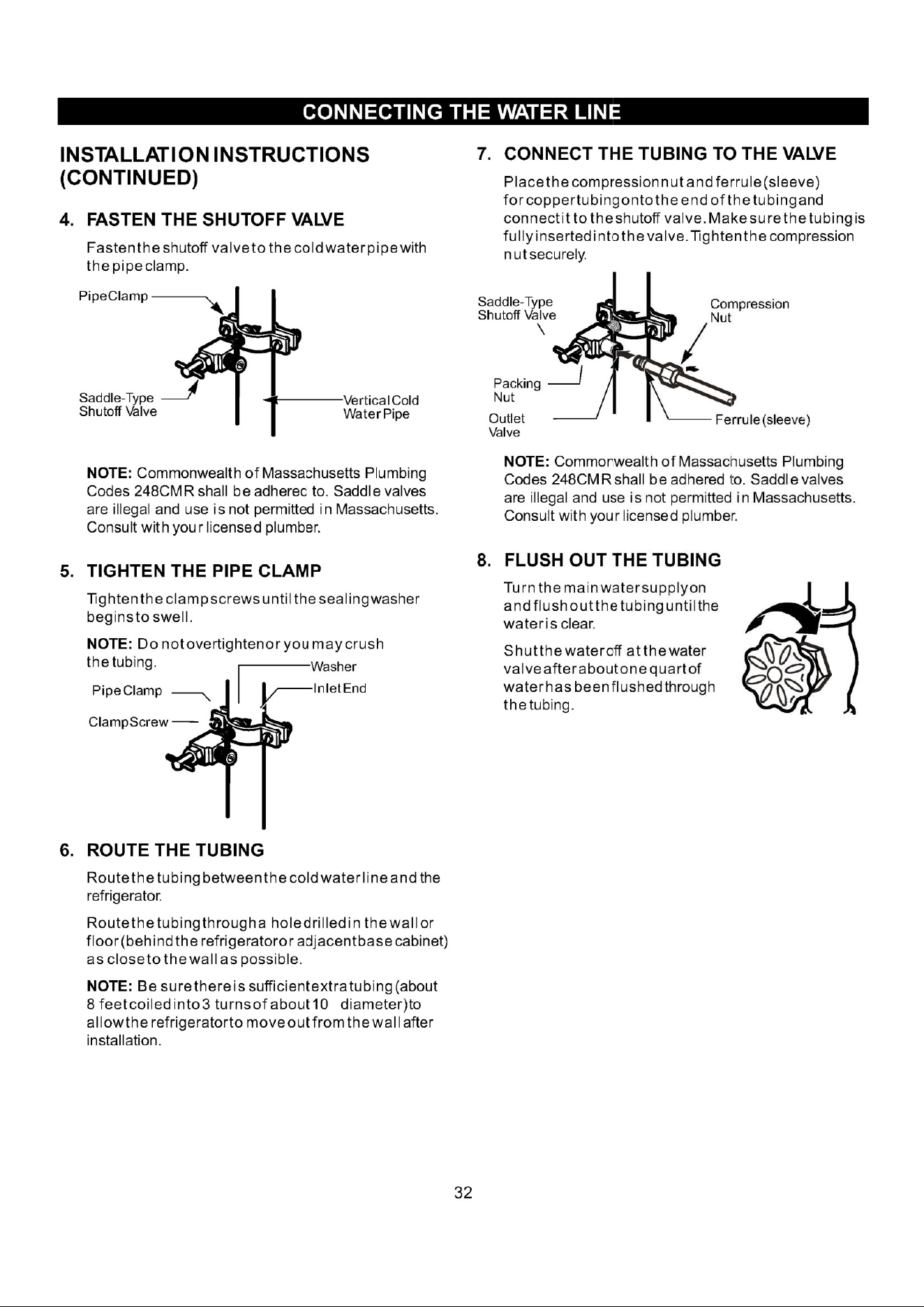 CONNECTING THE WATER LINE

INSTALLATION INSTRUCTIONS (CONTINUED)

4. FASTEN THE SHUTOFF VALVE

Fasten the shutoff valve to the cold water pipe with the pipe clamp.

Pipe Clamp

Saddle-Type Shutoff Valve

Vertical Cold Water Pipe

NOTE: Commonwealth of Massachusetts Plumbing Codes 248CMR shall be adhered to. Saddle valves are illegal and use is not permitted in Massachusetts. Consult with your licensed plumber.

5. TIGHTEN THE PIPE CLAMP

Tighten the clamp screws until the sealing washer begins to swell.

NOTE: Do not overtighten or you may crush the tubing.

Washer

Pipe Clamp

Inlet End

Clamp Screw

6. ROUTE THE TUBING

Route the tubing between the cold water line and the refrigerator.

Route the tubing through a hole drilled in the wall or floor (behind the refrigerator or adjacent base cabinet) as close to the wall as possible.

NOTE: Be sure there is sufficient extra tubing (about 8 feet coiled into 3 turns of about 10 diameter) to allow the refrigerator to move out from the wall after installation.

7. CONNECT THE TUBING TO THE VALVE

Place the compression nut and ferrule (sleeve) for copper tubing onto the end of the tubing and connect it to the shutoff valve. Make sure the tubing is fully inserted into the valve. Tighten the compression nut securely.

Saddle-Type Shutoff Valve

Compression Nut

Packing Nut

Outlet Valve

Ferrule (sleeve)

NOTE: Commonwealth of Massachusetts Plumbing Codes 248CMR shall be adhered to. Saddle valves are illegal and use is not permitted in Massachusetts. Consult with your licensed plumber.

8. FLUSH OUT THE TUBING

Turn the main water supply on and flush out the tubing until the water is clear.

Shut the water off at the water valve after about one quart of water has been flushed through the tubing.

32